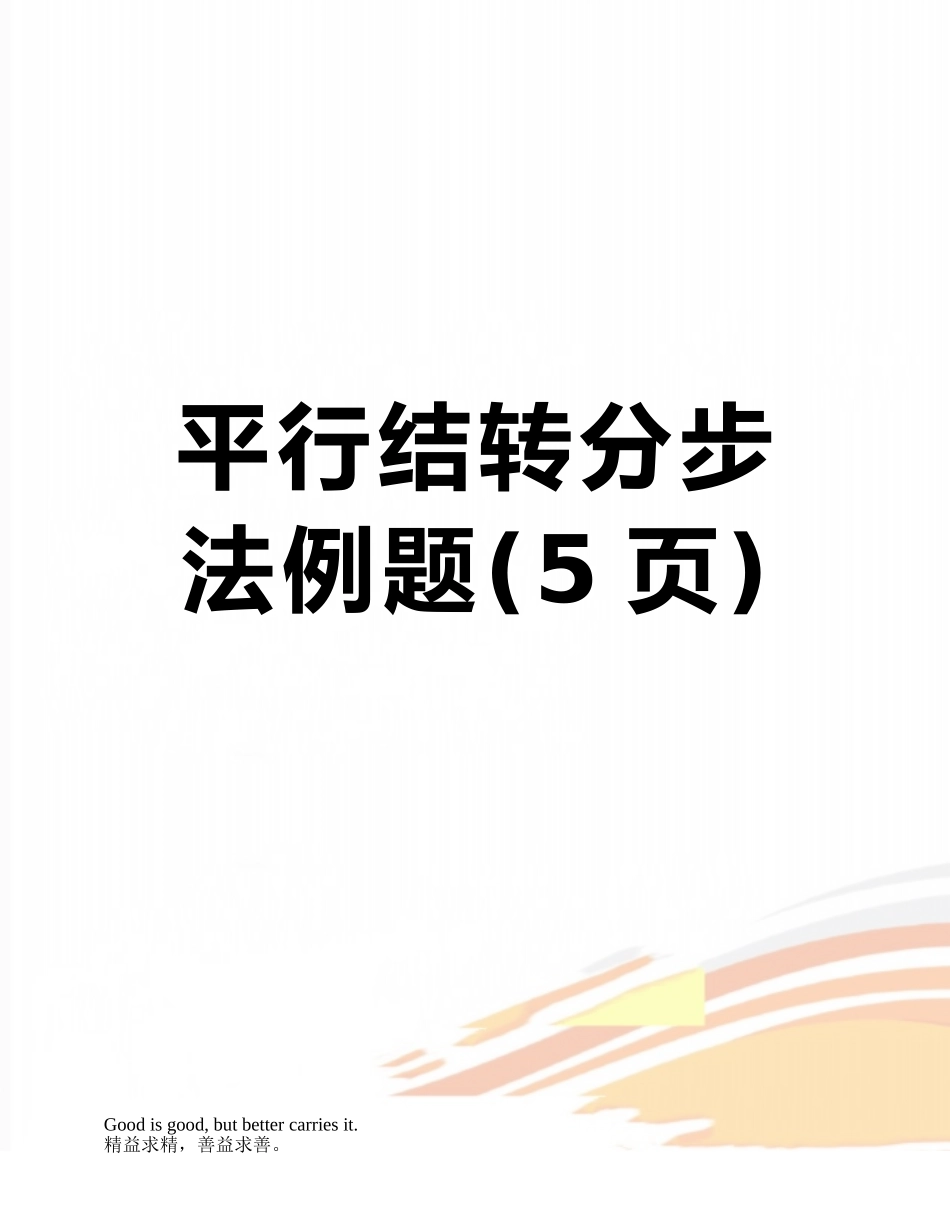 平行结转分步法例题(5 页)

Good is good, but better carries it.
精益求精，善益求善。